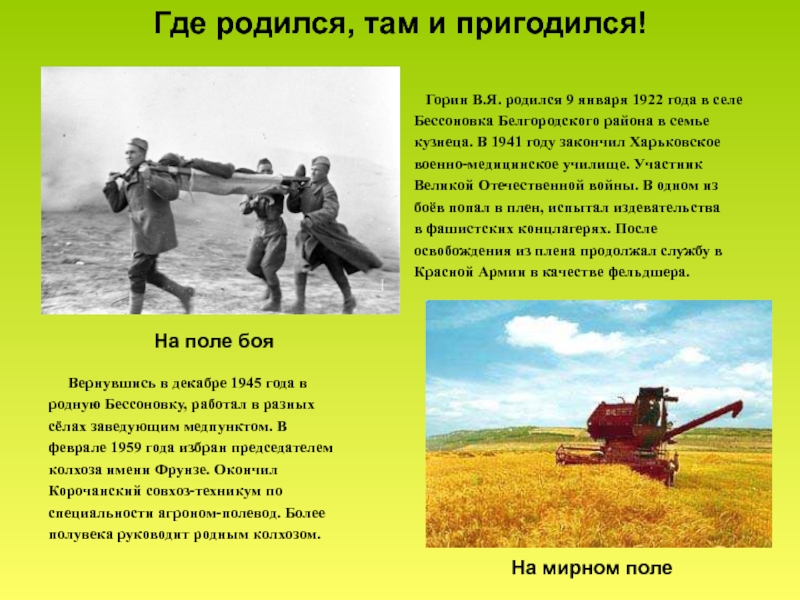 Где родился, там и пригодился!

Горин В.Я. родился 9 января 1922 года в селе Бессоновка Белгородского района в семье кузнеца. В 1941 году закончил Харьковское военно-медицинское училище. Участник Великой Отечественной войны. В одном из боёв попал в плен, испытал издевательства в фашистских концлагерях. После освобождения из плена продолжал службу в Красной Армии в качестве фельдшера.

На поле боя

Вернувшись в декабре 1945 года в родную Бессоновку, работал в разных сёлах заведующим медпунктом. В феврале 1959 года избран председателем колхоза имени Фрунзе. Окончил Корочанский совхоз-техникум по специальности агроном-полевод. Более полувека руководит родным колхозом.

На мирном поле